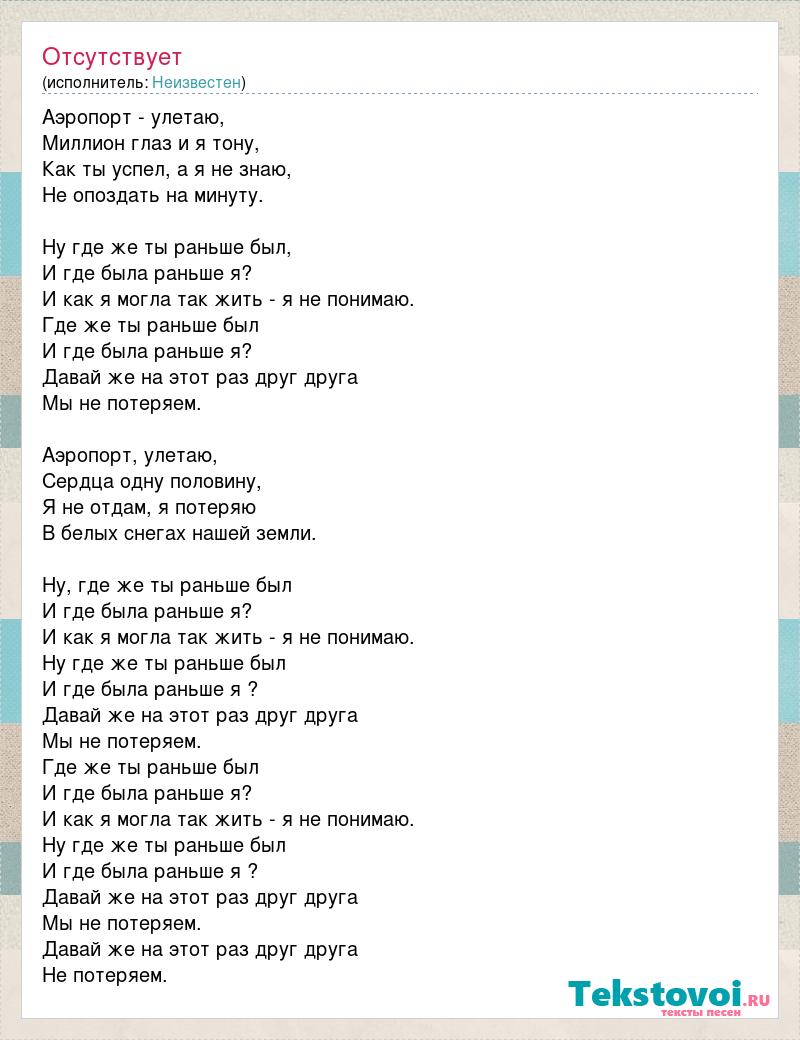 Отсутствует
(исполнитель: Неизвестен)

Аэропорт - улетаю,
Миллион глаз и я тону,
Как ты успел, а я не знаю,
Не опоздать на минуту.

Ну где же ты раньше был,
И где была раньше я?
И как я могла так жить - я не понимаю.
Где же ты раньше был
И где была раньше я?
Давай же на этот раз друг друга
Мы не потеряем.

Аэропорт, улетаю,
Сердца одну половину,
Я не отдам, я потеряю
В белых снегах нашей земли.

Ну, где же ты раньше был
И где была раньше я?
И как я могла так жить - я не понимаю.
Ну где же ты раньше был
И где была раньше я ?
Давай же на этот раз друг друга
Мы не потеряем.
Где же ты раньше был
И где была раньше я?
И как я могла так жить - я не понимаю.
Ну где же ты раньше был
И где была раньше я ?
Давай же на этот раз друг друга
Мы не потеряем.
Давай же на этот раз друг друга
Не потеряем.

Tekstovoi.RU
тексты песен